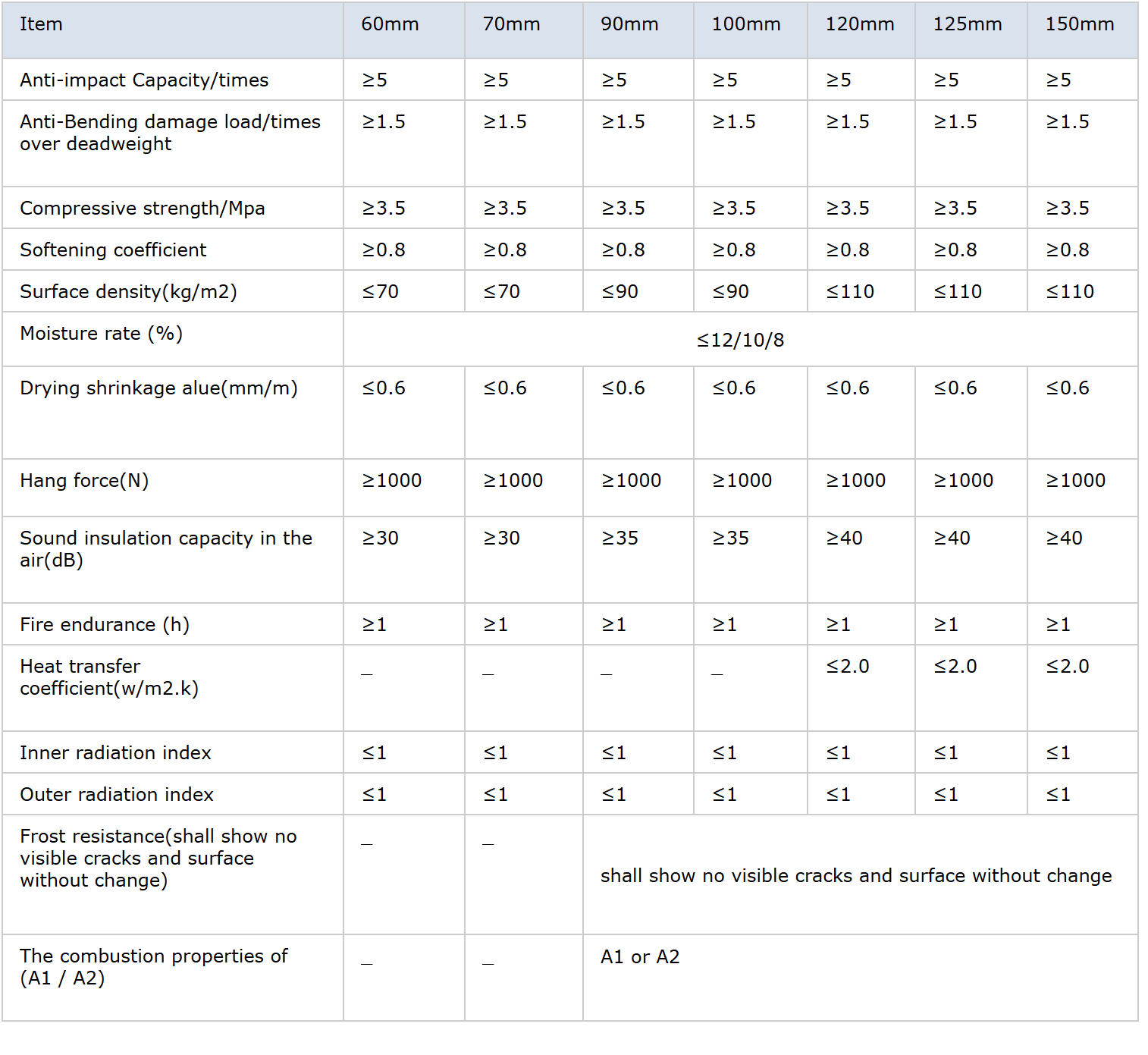 | Item | 60mm | 70mm | 90mm | 100mm | 120mm | 125mm | 150mm |
|---|---|---|---|---|---|---|---|
| Anti-impact Capacity/times | ≥5 | ≥5 | ≥5 | ≥5 | ≥5 | ≥5 | ≥5 |
| Anti-Bending damage load/times over deadweight | ≥1.5 | ≥1.5 | ≥1.5 | ≥1.5 | ≥1.5 | ≥1.5 | ≥1.5 |
| Compressive strength/Mpa | ≥3.5 | ≥3.5 | ≥3.5 | ≥3.5 | ≥3.5 | ≥3.5 | ≥3.5 |
| Softening coefficient | ≥0.8 | ≥0.8 | ≥0.8 | ≥0.8 | ≥0.8 | ≥0.8 | ≥0.8 |
| Surface density(kg/m2) | ≤70 | ≤70 | ≤90 | ≤90 | ≤110 | ≤110 | ≤110 |
| Moisture rate (%) | ≤12/10/8 | | | | | | |
| Drying shrinkage alue(mm/m) | ≤0.6 | ≤0.6 | ≤0.6 | ≤0.6 | ≤0.6 | ≤0.6 | ≤0.6 |
| Hang force(N) | ≥1000 | ≥1000 | ≥1000 | ≥1000 | ≥1000 | ≥1000 | ≥1000 |
| Sound insulation capacity in the air(dB) | ≥30 | ≥30 | ≥35 | ≥35 | ≥40 | ≥40 | ≥40 |
| Fire endurance (h) | ≥1 | ≥1 | ≥1 | ≥1 | ≥1 | ≥1 | ≥1 |
| Heat transfer coefficient(w/m2.k) | _ | _ | _ | _ | ≤2.0 | ≤2.0 | ≤2.0 |
| Inner radiation index | ≤1 | ≤1 | ≤1 | ≤1 | ≤1 | ≤1 | ≤1 |
| Outer radiation index | ≤1 | ≤1 | ≤1 | ≤1 | ≤1 | ≤1 | ≤1 |
| Frost resistance(shall show no visible cracks and surface without change) | _ | _ | shall show no visible cracks and surface without change | | | | |
| The combustion properties of (A1 / A2) | _ | _ | A1 or A2 | | | | |